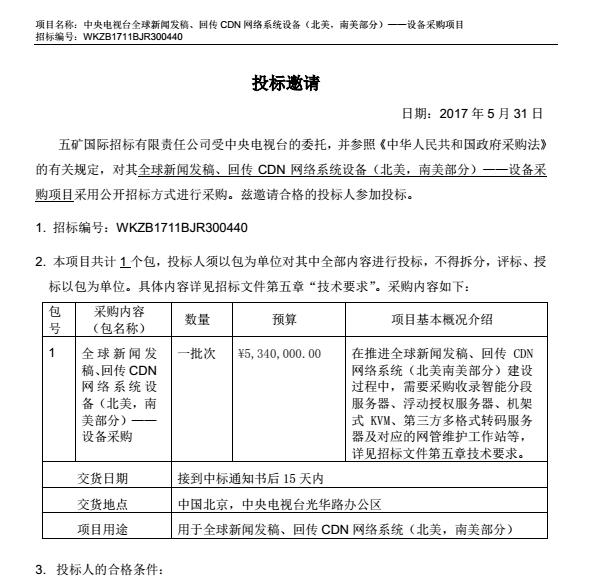 项目名称：中央电视台全球新闻发稿、回传 CDN 网络系统设备（北美，南美部分）——设备采购项目
招标编号：WKZB1711BJR300440

投标邀请

日期：2017 年 5 月 31 日

五矿国际招标有限责任公司受中央电视台的委托，并参照《中华人民共和国政府采购法》的有关规定，对其全球新闻发稿、回传 CDN 网络系统设备（北美，南美部分）——设备采购项目采用公开招标方式进行采购。兹邀请合格的投标人参加投标。

1. 招标编号：WKZB1711BJR300440

2. 本项目共计 1 个包，投标人须以包为单位对其中全部内容进行投标，不得拆分，评标、授标以包为单位。具体内容详见招标文件第五章“技术要求”。采购内容如下：

| 包号 | 采购内容（包名称） | 数量 | 预算 | 项目基本概况介绍 |
|---|---|---|---|---|
| 1 | 全球新闻发稿、回传 CDN 网络系统设备（北美，南美部分）——设备采购 | 一批次 | ¥5,340,000.00 | 在推进全球新闻发稿、回传 CDN 网络系统（北美南美部分）建设过程中，需要采购收录智能分段服务器、浮动授权服务器、机架式 KVM、第三方多格式转码服务器及对应的网管维护工作站等，详见招标文件第五章技术要求。 |
| 交货日期 | | 接到中标通知书后 15 天内 | | |
| 交货地点 | | 中国北京，中央电视台光华路办公区 | | |
| 项目用途 | | 用于全球新闻发稿、回传 CDN 网络系统（北美，南美部分） | | |

3. 投标人的合格条件：